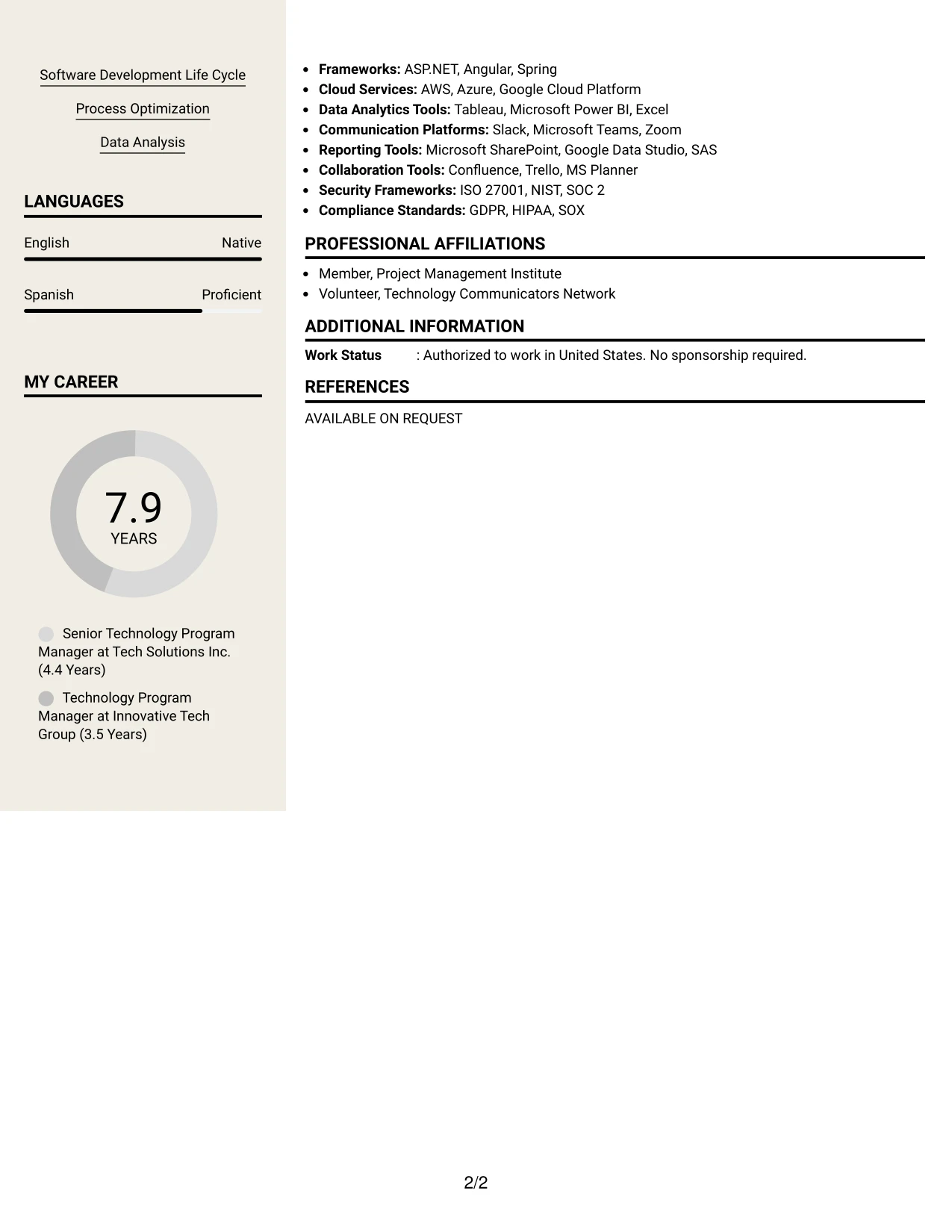 Software Development Life Cycle

Process Optimization

Data Analysis

LANGUAGES

English Native

Spanish Proficient

MY CAREER

7.9
YEARS

Senior Technology Program Manager at Tech Solutions Inc. (4.4 Years)

Technology Program Manager at Innovative Tech Group (3.5 Years)

• Frameworks: ASP.NET, Angular, Spring
• Cloud Services: AWS, Azure, Google Cloud Platform
• Data Analytics Tools: Tableau, Microsoft Power BI, Excel
• Communication Platforms: Slack, Microsoft Teams, Zoom
• Reporting Tools: Microsoft SharePoint, Google Data Studio, SAS
• Collaboration Tools: Confluence, Trello, MS Planner
• Security Frameworks: ISO 27001, NIST, SOC 2
• Compliance Standards: GDPR, HIPAA, SOX

PROFESSIONAL AFFILIATIONS

• Member, Project Management Institute
• Volunteer, Technology Communicators Network

ADDITIONAL INFORMATION

Work Status : Authorized to work in United States. No sponsorship required.

REFERENCES

AVAILABLE ON REQUEST

2/2